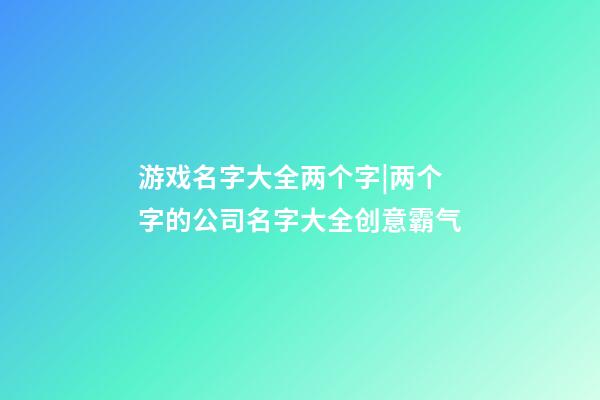 游戏名字大全两个字|两个字的公司名字大全创意霸气